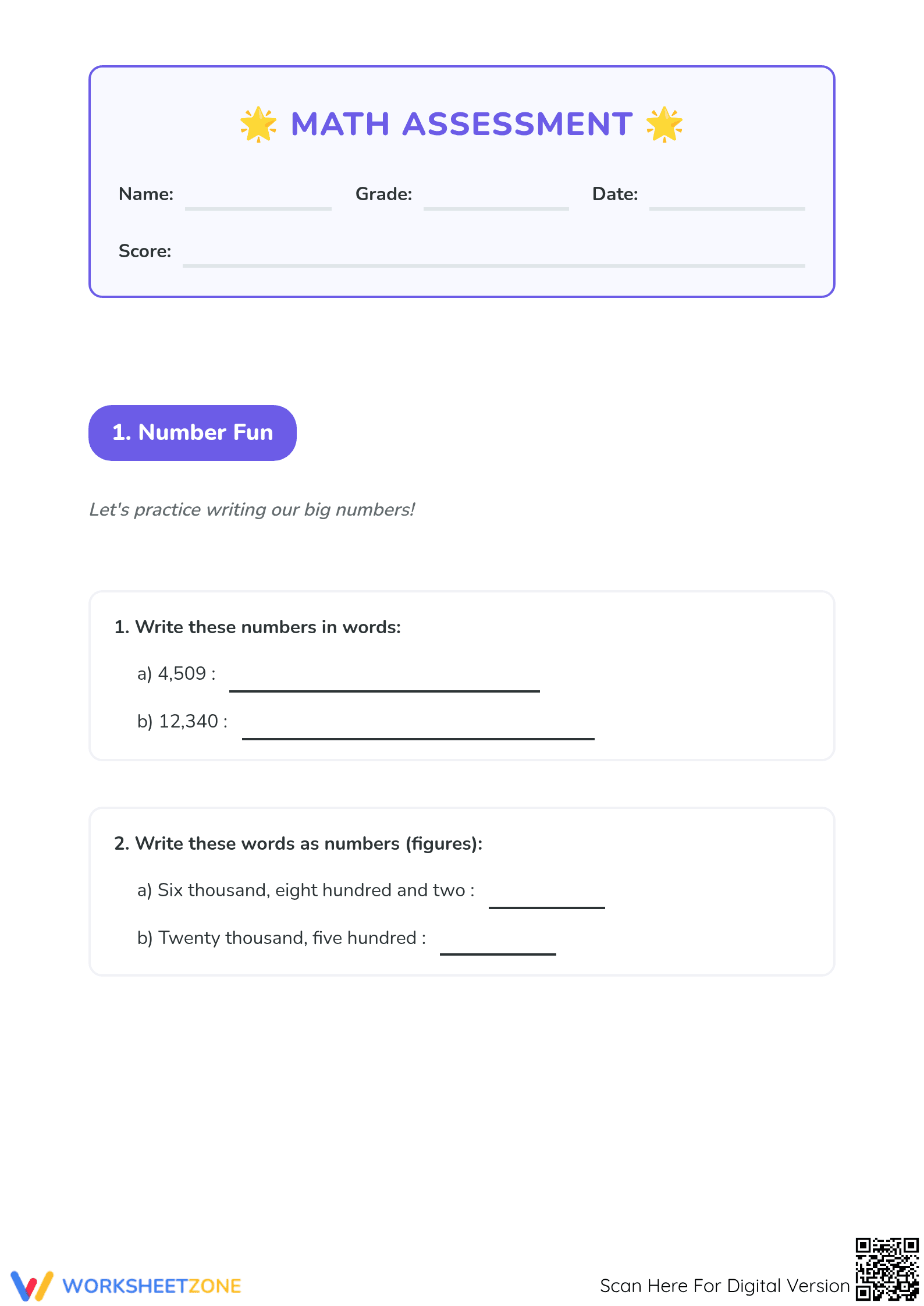 🌟 MATH ASSESSMENT 🌟

Name: ____ Grade: ____ Date: ____

Score: ____

1. Number Fun

Let's practice writing our big numbers!

1. Write these numbers in words:

a) 4,509 : ____

b) 12,340 : ____

2. Write these words as numbers (figures):

a) Six thousand, eight hundred and two : ____

b) Twenty thousand, five hundred : ____

WORKSHEETZONE

Scan Here For Digital Version